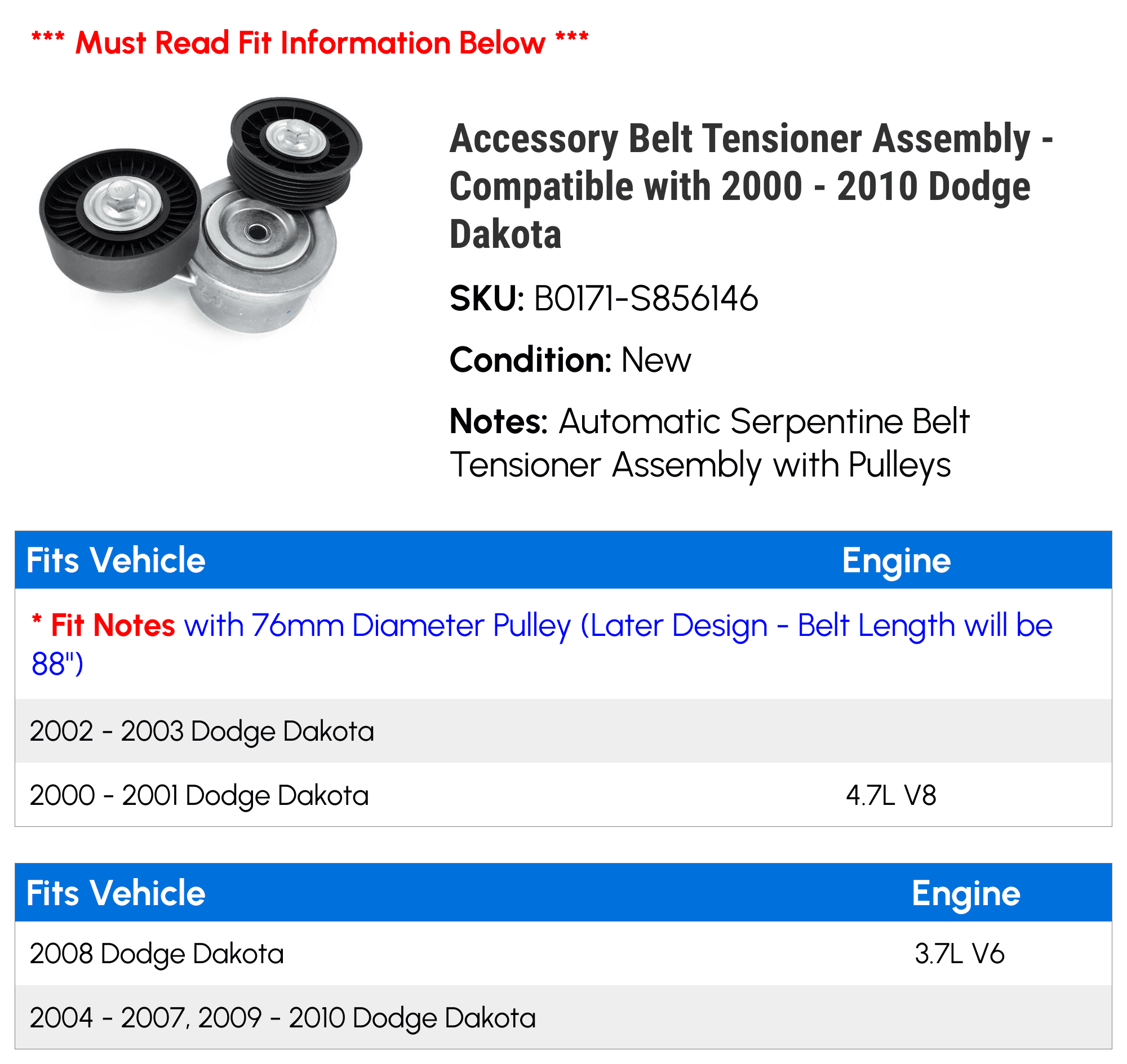 *** Must Read Fit Information Below ***

Accessory Belt Tensioner Assembly - Compatible with 2000 - 2010 Dodge Dakota

SKU: B0171-S856146

Condition: New

Notes: Automatic Serpentine Belt Tensioner Assembly with Pulleys

| Fits Vehicle | Engine |
|---|---|
| * Fit Notes with 76mm Diameter Pulley (Later Design - Belt Length will be 88") | |
| 2002 - 2003 Dodge Dakota | |
| 2000 - 2001 Dodge Dakota | 4.7L V8 |

| Fits Vehicle | Engine |
|---|---|
| 2008 Dodge Dakota | 3.7L V6 |
| 2004 - 2007, 2009 - 2010 Dodge Dakota | |